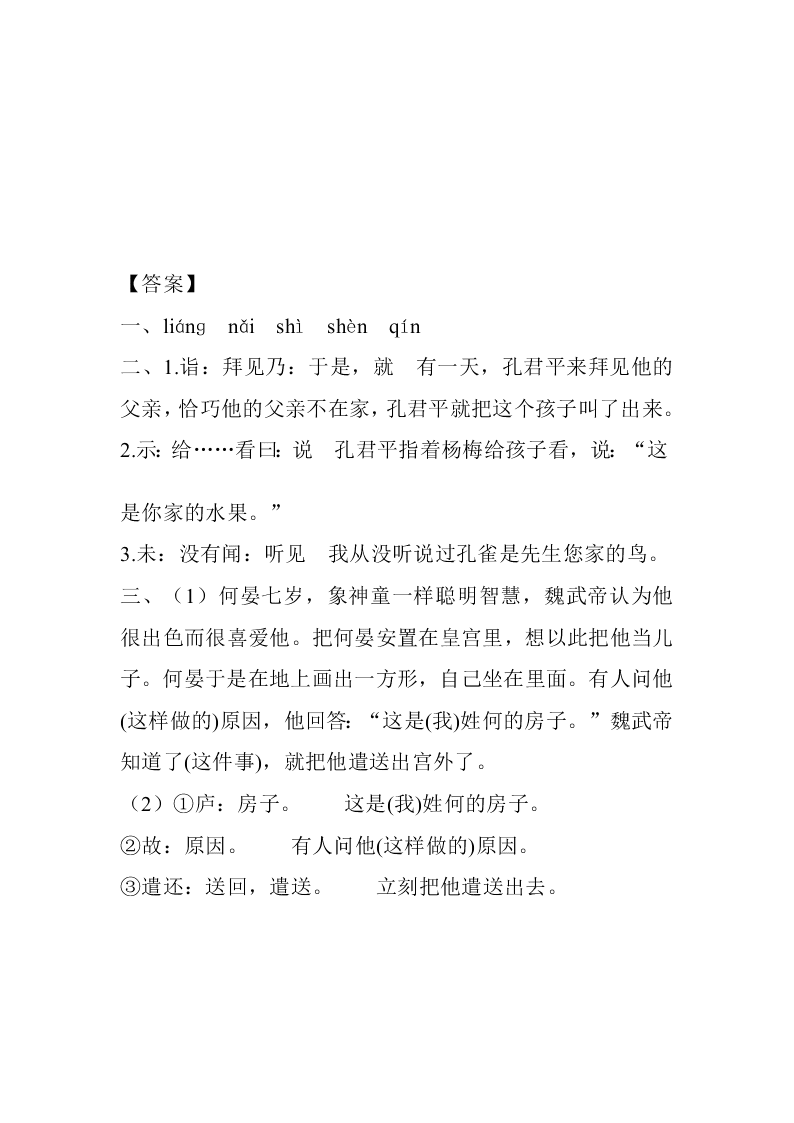 【答案】

一、liáng nǎi shì shèn qín

二、1.诣：拜见乃：于是，就　有一天，孔君平来拜见他的父亲，恰巧他的父亲不在家，孔君平就把这个孩子叫了出来。

2.示：给……看曰：说　孔君平指着杨梅给孩子看，说：“这是你家的水果。”

3.未：没有闻：听见　我从没听说过孔雀是先生您家的鸟。

三、（1）何晏七岁，象神童一样聪明智慧，魏武帝认为他很出色而很喜爱他。把何晏安置在皇宫里，想以此把他当儿子。何晏于是在地上画出一方形，自己坐在里面。有人问他(这样做的)原因，他回答：“这是(我)姓何的房子。”魏武帝知道了(这件事)，就把他遣送出宫外了。

（2）①庐：房子。　这是(我)姓何的房子。

②故：原因。　有人问他(这样做的)原因。

③遣还：送回，遣送。　立刻把他遣送出去。